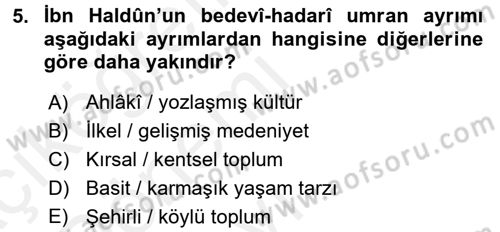 5. İbn Haldûn'un bedevî-hadarî umran ayrımı aşağıdaki ayrımlardan hangisine diğerlerine göre daha yakındır?

A) Ahlâkî / yozlaşmış kültür
B) İlkel / gelişmiş medeniyet
C) Kırsal / kentsel toplum
D) Basit / karmaşık yaşam tarzı
E) Şehirli / köylü toplum

www.aofsoru.com
www.aofsoru.com
www.aofsoru.com